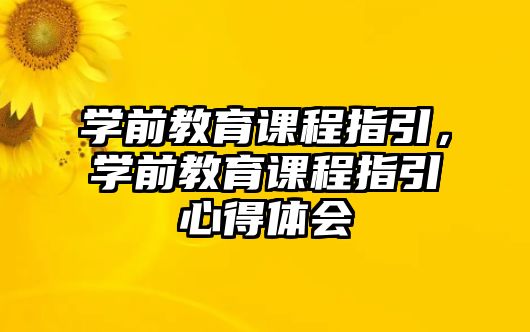 学前教育课程指引，学前教育课程指引心得体会